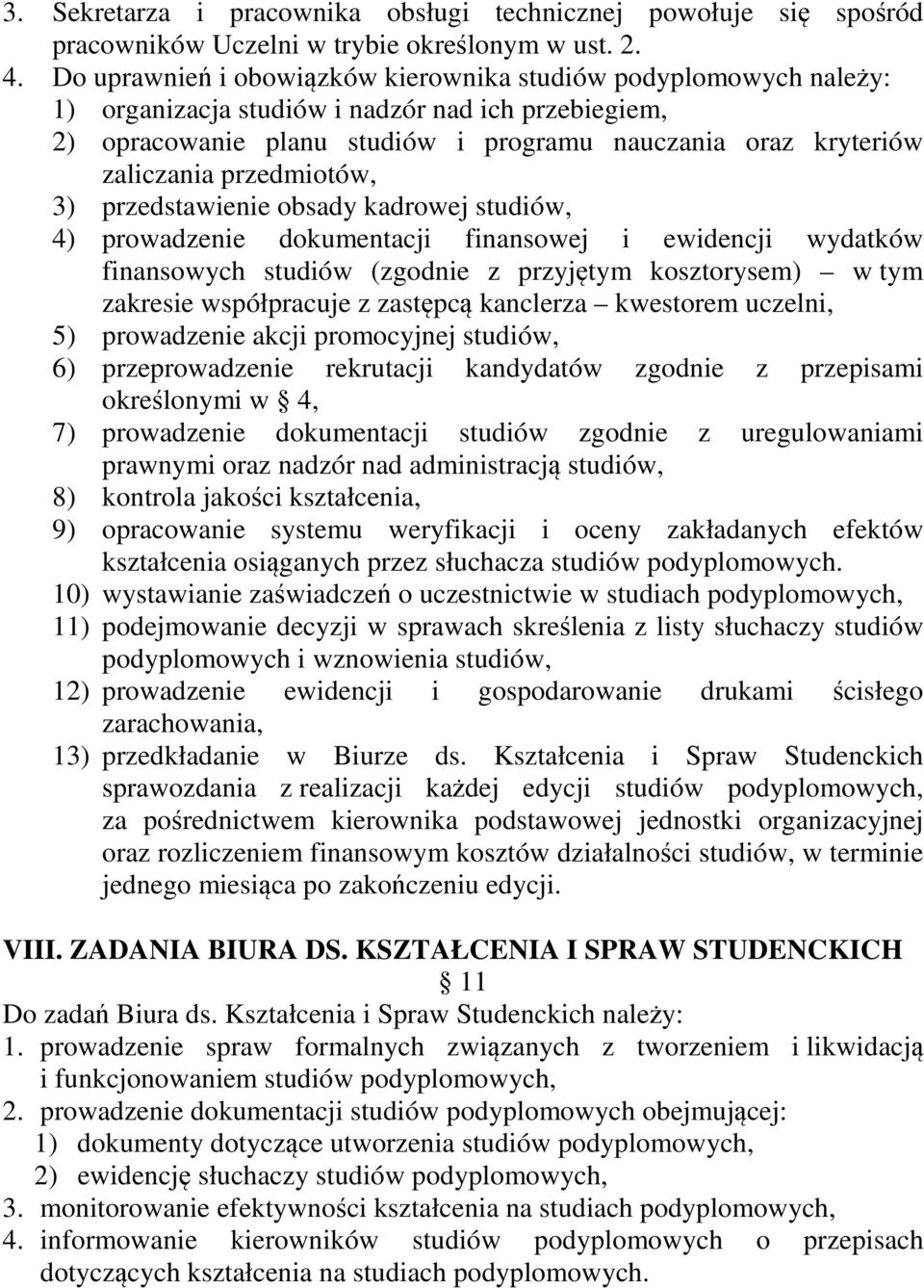 3. Sekretarza i pracownika obsługi technicznej powołuje się spośród pracowników Uczelni w trybie określonym w ust. 2.
4. Do uprawnień i obowiązków kierownika studiów podyplomowych należy:
1) organizacja studiów i nadzór nad ich przebiegiem,
2) opracowanie planu studiów i programu nauczania oraz kryteriów zaliczania przedmiotów,
3) przedstawienie obsady kadrowej studiów,
4) prowadzenie dokumentacji finansowej i ewidencji wydatków finansowych studiów (zgodnie z przyjętym kosztorysem) – w tym zakresie współpracuje z zastępcą kanclerza – kwestorem uczelni,
5) prowadzenie akcji promocyjnej studiów,
6) przeprowadzenie rekrutacji kandydatów zgodnie z przepisami określonymi w § 4,
7) prowadzenie dokumentacji studiów zgodnie z uregulowaniami prawnymi oraz nadzór nad administracją studiów,
8) kontrola jakości kształcenia,
9) opracowanie systemu weryfikacji i oceny zakładanych efektów kształcenia osiąganych przez słuchacza studiów podyplomowych.
10) wystawianie zaświadczeń o uczestnictwie w studiach podyplomowych,
11) podejmowanie decyzji w sprawach skreślenia z listy słuchaczy studiów podyplomowych i wznowienia studiów,
12) prowadzenie ewidencji i gospodarowanie drukami ścisłego zarachowania,
13) przedkładanie w Biurze ds. Kształcenia i Spraw Studenckich sprawozdania z realizacji każdej edycji studiów podyplomowych, za pośrednictwem kierownika podstawowej jednostki organizacyjnej oraz rozliczeniem finansowym kosztów działalności studiów, w terminie jednego miesiąca po zakończeniu edycji.

VIII. ZADANIA BIURA DS. KSZTAŁCENIA I SPRAW STUDENCKICH
§ 11
Do zadań Biura ds. Kształcenia i Spraw Studenckich należy:
1. prowadzenie spraw formalnych związanych z tworzeniem i likwidacją i funkcjonowaniem studiów podyplomowych,
2. prowadzenie dokumentacji studiów podyplomowych obejmującej:
1) dokumenty dotyczące utworzenia studiów podyplomowych,
2) ewidencję słuchaczy studiów podyplomowych,
3. monitorowanie efektywności kształcenia na studiach podyplomowych,
4. informowanie kierowników studiów podyplomowych o przepisach dotyczących kształcenia na studiach podyplomowych.